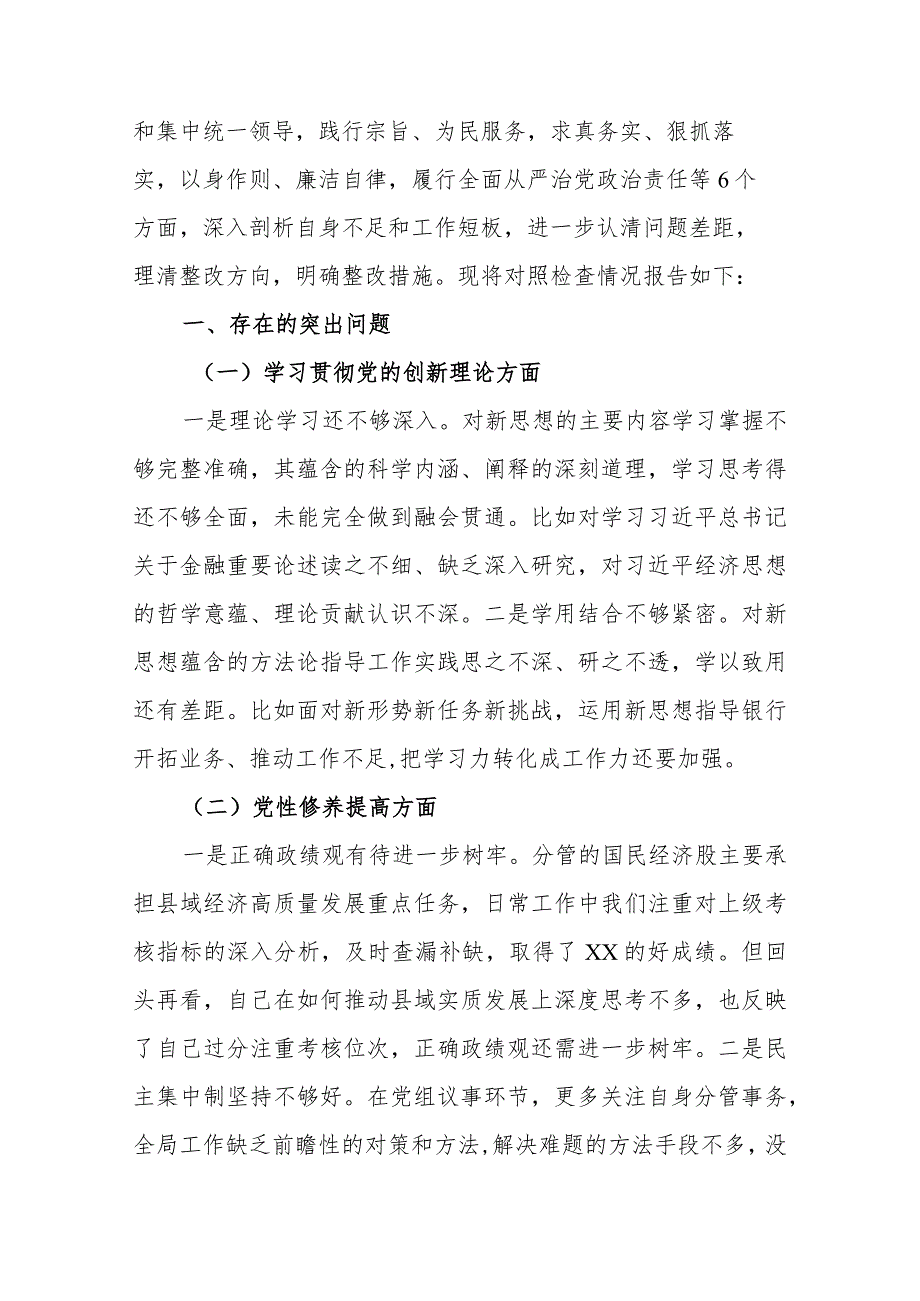 和集中统一领导，践行宗旨、为民服务，求真务实、狠抓落实，以身作则、廉洁自律，履行全面从严治党政治责任等6个方面，深入剖析自身不足和工作短板，进一步认清问题差距，理清整改方向，明确整改措施。现将对照检查情况报告如下：

一、存在的突出问题

（一）学习贯彻党的创新理论方面

一是理论学习还不够深入。对新思想的主要内容学习掌握不够完整准确，其蕴含的科学内涵、阐释的深刻道理，学习思考得还不够全面，未能完全做到融会贯通。比如对学习习近平总书记关于金融重要论述读之不细、缺乏深入研究，对习近平经济思想的哲学意蕴、理论贡献认识不深。二是学用结合不够紧密。对新思想蕴含的方法论指导工作实践思之不深、研之不透，学以致用还有差距。比如面对新形势新任务新挑战，运用新思想指导银行开拓业务、推动工作不足，把学习力转化成工作力还要加强。

（二）党性修养提高方面

一是正确政绩观有待进一步树牢。分管的国民经济股主要承担县域经济高质量发展重点任务，日常工作中我们注重对上级考核指标的深入分析，及时查漏补缺，取得了XX的好成绩。但回头再看，自己在如何推动县域实质发展上深度思考不多，也反映了自己过分注重考核位次，正确政绩观还需进一步树牢。二是民主集中制坚持不够好。在党组议事环节，更多关注自身分管事务，全局工作缺乏前瞻性的对策和方法，解决难题的方法手段不多，没